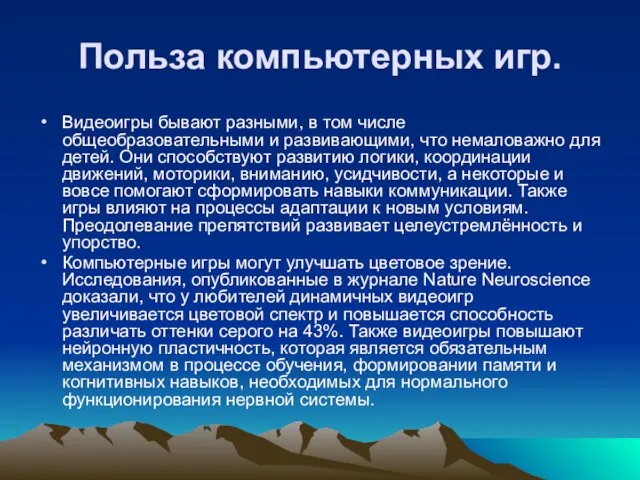 Польза компьютерных игр.

• Видеоигры бывают разными, в том числе общеобразовательными и развивающими, что немаловажно для детей. Они способствуют развитию логики, координации движений, моторики, вниманию, усидчивости, а некоторые и вовсе помогают сформировать навыки коммуникации. Также игры влияют на процессы адаптации к новым условиям. Преодолевание препятствий развивает целеустремлённость и упорство.

• Компьютерные игры могут улучшать цветовое зрение. Исследования, опубликованные в журнале Nature Neuroscience доказали, что у любителей динамичных видеоигр увеличивается цветовой спектр и повышается способность различать оттенки серого на 43%. Также видеоигры повышают нейронную пластичность, которая является обязательным механизмом в процессе обучения, формировании памяти и когнитивных навыков, необходимых для нормального функционирования нервной системы.